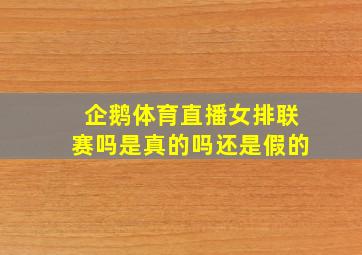 企鹅体育直播女排联赛吗是真的吗还是假的